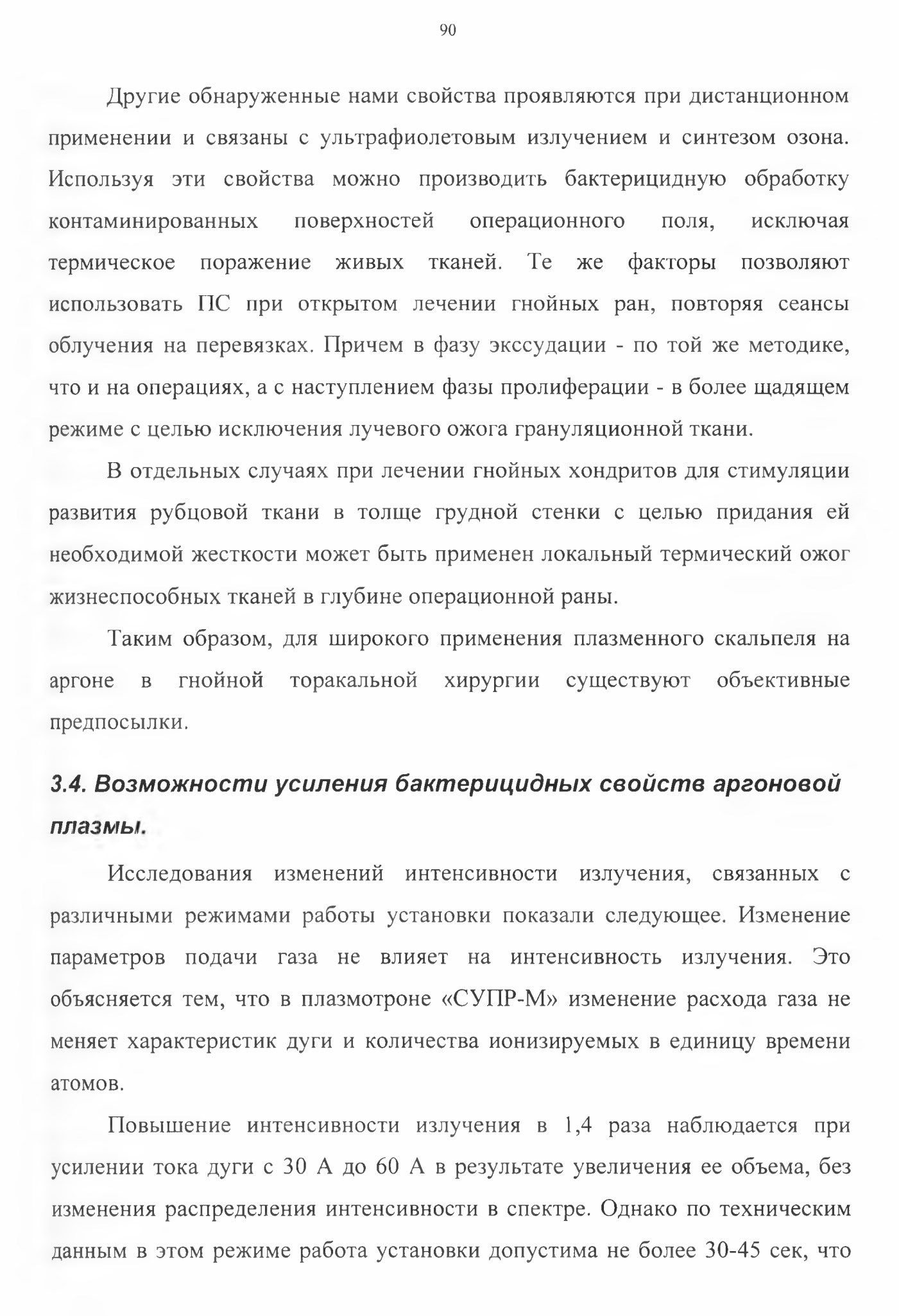 90

Другие обнаруженные нами свойства проявляются при дистанционном применении и связаны с ультрафиолетовым излучением и синтезом озона. Используя эти свойства можно производить бактерицидную обработку контаминированных поверхностей операционного поля, исключая термическое поражение живых тканей. Те же факторы позволяют использовать ПС при открытом лечении гнойных ран, повторяя сеансы облучения на перевязках. Причем в фазу экссудации - по той же методике, что и на операциях, а с наступлением фазы пролиферации - в более щадящем режиме с целью исключения лучевого ожога грануляционной ткани.

В отдельных случаях при лечении гнойных хондритов для стимуляции развития рубцовой ткани в толще грудной стенки с целью придания ей необходимой жесткости может быть применен локальный термический ожог жизнеспособных тканей в глубине операционной раны.

Таким образом, для широкого применения плазменного скальпеля на аргоне в гнойной торакальной хирургии существуют объективные предпосылки.

3.4. Возможности усиления бактерицидных свойств аргоновой плазмы.

Исследования изменений интенсивности излучения, связанных с различными режимами работы установки показали следующее. Изменение параметров подачи газа не влияет на интенсивность излучения. Это объясняется тем, что в плазмотроне «СУПР-М» изменение расхода газа не меняет характеристик дуги и количества ионизируемых в единицу времени атомов.

Повышение интенсивности излучения в 1,4 раза наблюдается при усилении тока дуги с 30 А до 60 А в результате увеличения ее объема, без изменения распределения интенсивности в спектре. Однако по техническим данным в этом режиме работа установки допустима не более 30-45 сек, что